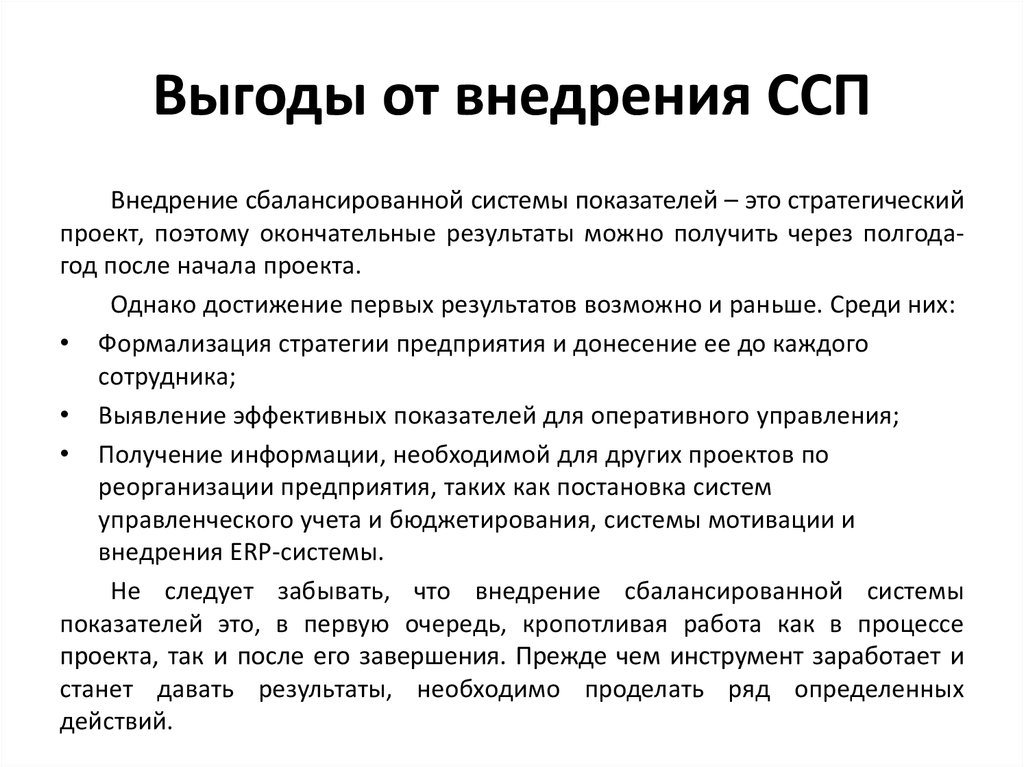 Выгоды от внедрения ССП

Внедрение сбалансированной системы показателей – это стратегический проект, поэтому окончательные результаты можно получить через полгода-год после начала проекта.

Однако достижение первых результатов возможно и раньше. Среди них:

• Формализация стратегии предприятия и донесение ее до каждого сотрудника;
• Выявление эффективных показателей для оперативного управления;
• Получение информации, необходимой для других проектов по реорганизации предприятия, таких как постановка систем управленческого учета и бюджетирования, системы мотивации и внедрения ERP-системы.

Не следует забывать, что внедрение сбалансированной системы показателей это, в первую очередь, кропотливая работа как в процессе проекта, так и после его завершения. Прежде чем инструмент заработает и станет давать результаты, необходимо проделать ряд определенных действий.